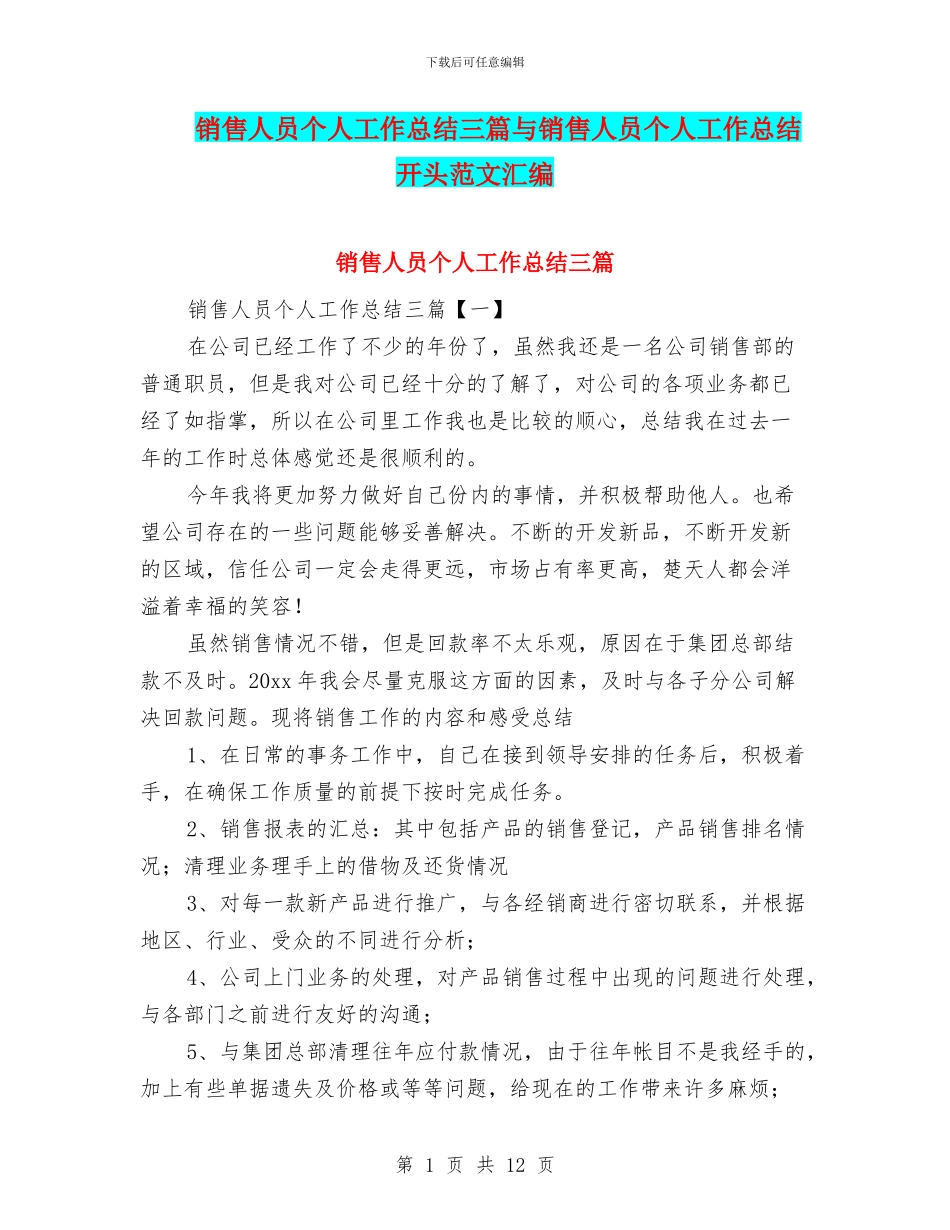 下载后可任意编辑

销售人员个人工作总结三篇与销售人员个人工作总结开头范文汇编

销售人员个人工作总结三篇

销售人员个人工作总结三篇【一】

在公司已经工作了不少的年份了，虽然我还是一名公司销售部的普通职员，但是我对公司已经十分的了解了，对公司的各项业务都已经了如指掌，所以在公司里工作我也是比较的顺心，总结我在过去一年的工作时总体感觉还是很顺利的。

今年我将更加努力做好自己份内的事情，并积极帮助他人。也希望公司存在的一些问题能够妥善解决。不断的开发新品，不断开发新的区域，信任公司一定会走得更远，市场占有率更高，楚天人都会洋溢着幸福的笑容！

虽然销售情况不错，但是回款率不太乐观，原因在于集团总部结款不及时。20xx 年我会尽量克服这方面的因素，及时与各子分公司解决回款问题。现将销售工作的内容和感受总结

1、在日常的事务工作中，自己在接到领导安排的任务后，积极着手，在确保工作质量的前提下按时完成任务。

2、销售报表的汇总：其中包括产品的销售登记，产品销售排名情况；清理业务理手上的借物及还货情况

3、对每一款新产品进行推广，与各经销商进行密切联系，并根据地区、行业、受众的不同进行分析；

4、公司上门业务的处理，对产品销售过程中出现的问题进行处理，与各部门之前进行友好的沟通；

5、与集团总部清理往年应付款情况，由于往年帐目不是我经手的，加上有些单据遗失及价格或等等问题，给现在的工作带来许多麻烦；

第 1 页 共 12 页